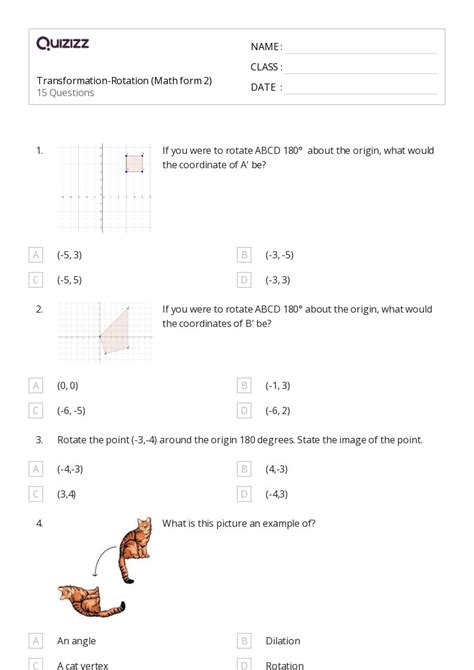 Quizizz

NAME :
CLASS :
DATE :

Transformation-Rotation (Math form 2)
15 Questions

1. If you were to rotate ABCD 180° about the origin, what would the coordinate of A' be?

A (-5, 3)
B (-3, -5)
C (-5, 5)
D (-3, 3)

2. If you were to rotate ABCD 180° about the origin, what would the coordinates of B' be?

A (0, 0)
B (-1, 3)
C (-6, -5)
D (-6, 2)

3. Rotate the point (-3,-4) around the origin 180 degrees. State the image of the point.

A (-4,-3)
B (4,-3)
C (3,4)
D (-4,3)

4. What is this picture an example of?

A An angle
B Dilation
C A cat vertex
D Rotation